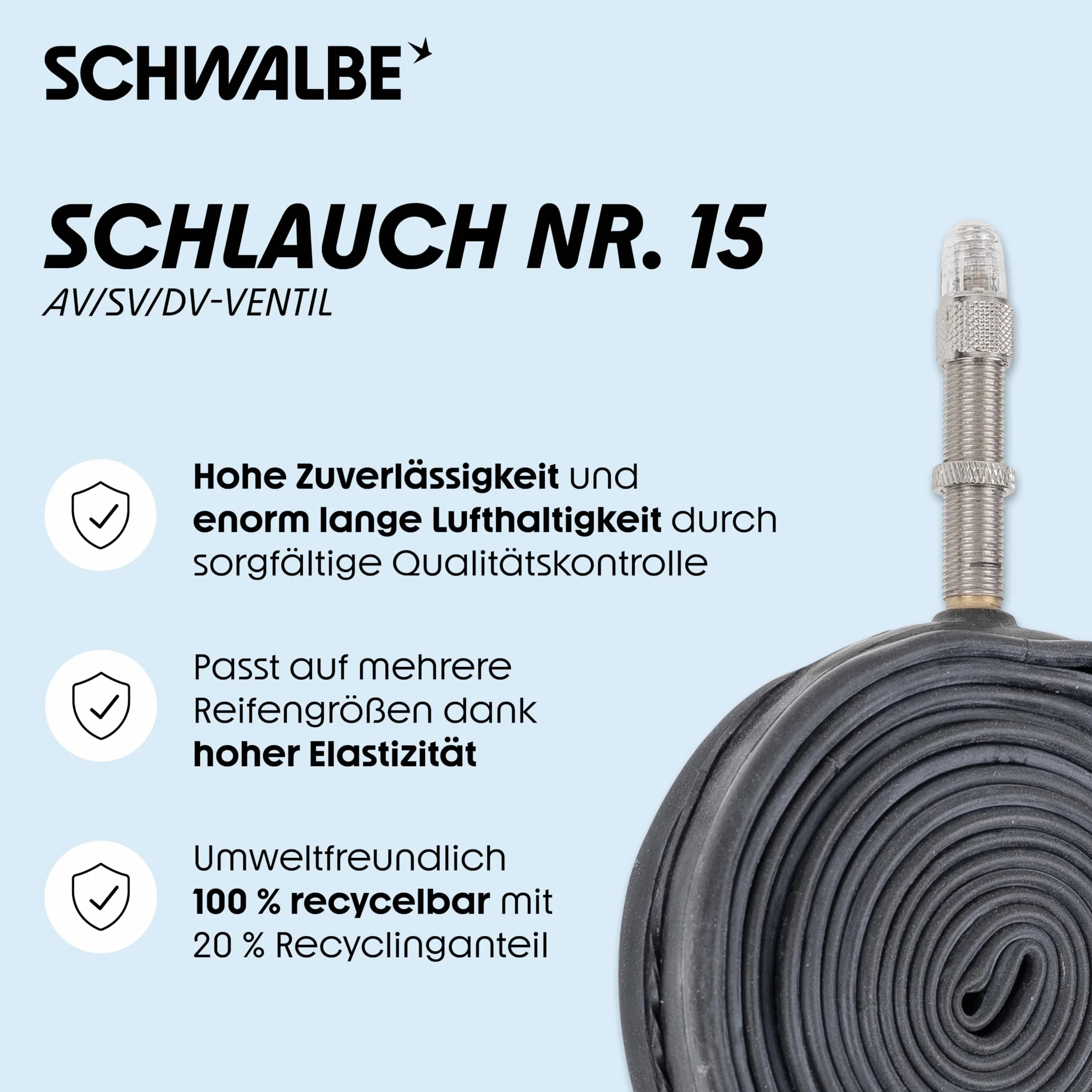 SCHWALBE

SCHLAUCH NR. 15
AV/SV/DV-VENTIL

Hohe Zuverlässigkeit und enorm lange Lufthaltigkeit durch sorgfältige Qualitätskontrolle

Passt auf mehrere Reifengrößen dank hoher Elastizität

Umweltfreundlich 100 % recycelbar mit 20 % Recyclinganteil